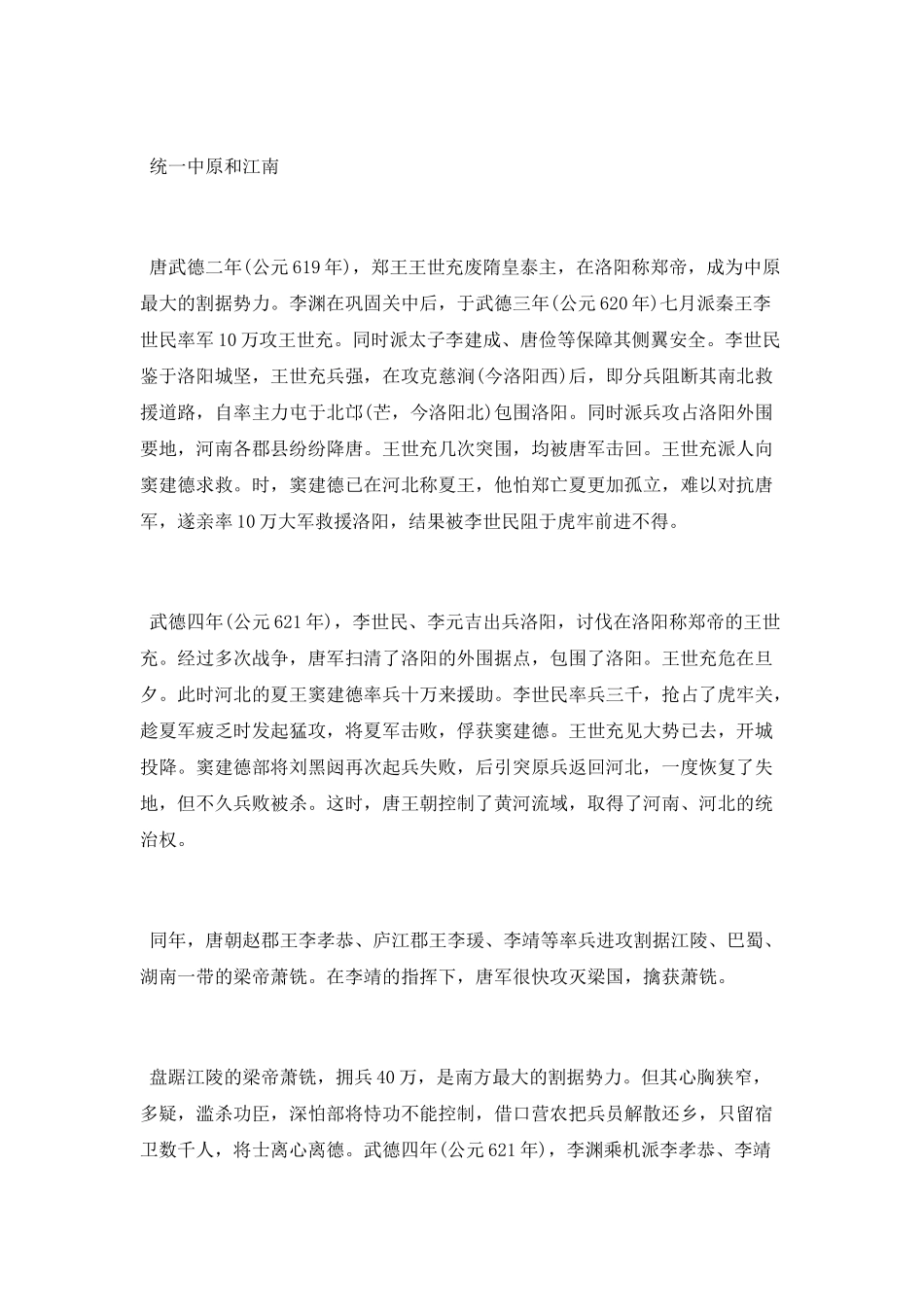 统一中原和江南

唐武德二年(公元619年)，郑王王世充废隋皇泰主，在洛阳称郑帝，成为中原最大的割据势力。李渊在巩固关中后，于武德三年(公元620年)七月派秦王李世民率军10万攻王世充。同时派太子李建成、唐俭等保障其侧翼安全。李世民鉴于洛阳城坚，王世充兵强，在攻克慈涧(今洛阳西)后，即分兵阻断其南北救援道路，自率主力屯于北邙(芒，今洛阳北)包围洛阳。同时派兵攻占洛阳外围要地，河南各郡县纷纷降唐。王世充几次突围，均被唐军击回。王世充派人向窦建德求救。时，窦建德已在河北称夏王，他怕郑亡夏更加孤立，难以对抗唐军，遂亲率10万大军救援洛阳，结果被李世民阻于虎牢前进不得。

武德四年(公元621年)，李世民、李元吉出兵洛阳，讨伐在洛阳称郑帝的王世充。经过多次战争，唐军扫清了洛阳的外围据点，包围了洛阳。王世充危在旦夕。此时河北的夏王窦建德率兵十万来援助。李世民率兵三千，抢占了虎牢关，趁夏军疲乏时发起猛攻，将夏军击败，俘获窦建德。王世充见大势已去，开城投降。窦建德部将刘黑闼再次起兵失败，后引突原兵返回河北，一度恢复了失地，但不久兵败被杀。这时，唐王朝控制了黄河流域，取得了河南、河北的统治权。

同年，唐朝赵郡王李孝恭、庐江郡王李瑗、李靖等率兵进攻割据江陵、巴蜀、湖南一带的梁帝萧铣。在李靖的指挥下，唐军很快攻灭梁国，擒获萧铣。

盘踞江陵的梁帝萧铣，拥兵40万，是南方最大的割据势力。但其心胸狭窄，多疑，滥杀功臣，深怕部将恃功不能控制，借口营农把兵员解散还乡，只留宿卫数千人，将士离心离德。武德四年(公元621年)，李渊乘机派李孝恭、李靖